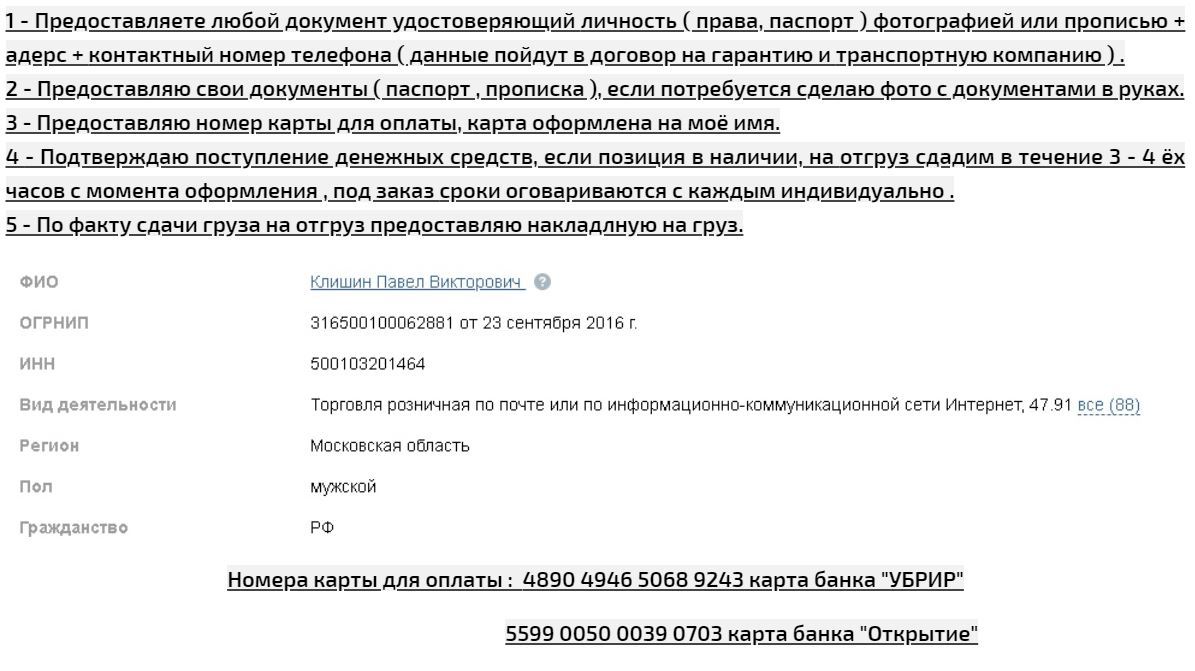 1 - Предоставляете любой документ удостоверяющий личность ( права, паспорт ) фотографией или прописью + адерс + контактный номер телефона ( данные пойдут в договор на гарантию и транспортную компанию ) .
2 - Предоставляю свои документы ( паспорт , прописка ), если потребуется сделаю фото с документами в руках.
3 - Предоставляю номер карты для оплаты, карта оформлена на моё имя.
4 - Подтверждаю поступление денежных средств, если позиция в наличии, на отгруз сдадим в течение 3 - 4 ёх часов с момента оформления , под заказ сроки оговариваются с каждым индивидуально .
5 - По факту сдачи груза на отгруз предоставляю накладлную на груз.

| | |
|---|---|
| ФИО | Клишин Павел Викторович |
| ОГРНИП | 316500100062881 от 23 сентября 2016 г. |
| ИНН | 500103201464 |
| Вид деятельности | Торговля розничная по почте или по информационно-коммуникационной сети Интернет, 47.91 все (88) |
| Регион | Московская область |
| Пол | мужской |
| Гражданство | РФ |

Номера карты для оплаты : 4890 4946 5068 9243 карта банка "УБРИР"

5599 0050 0039 0703 карта банка "Открытие"